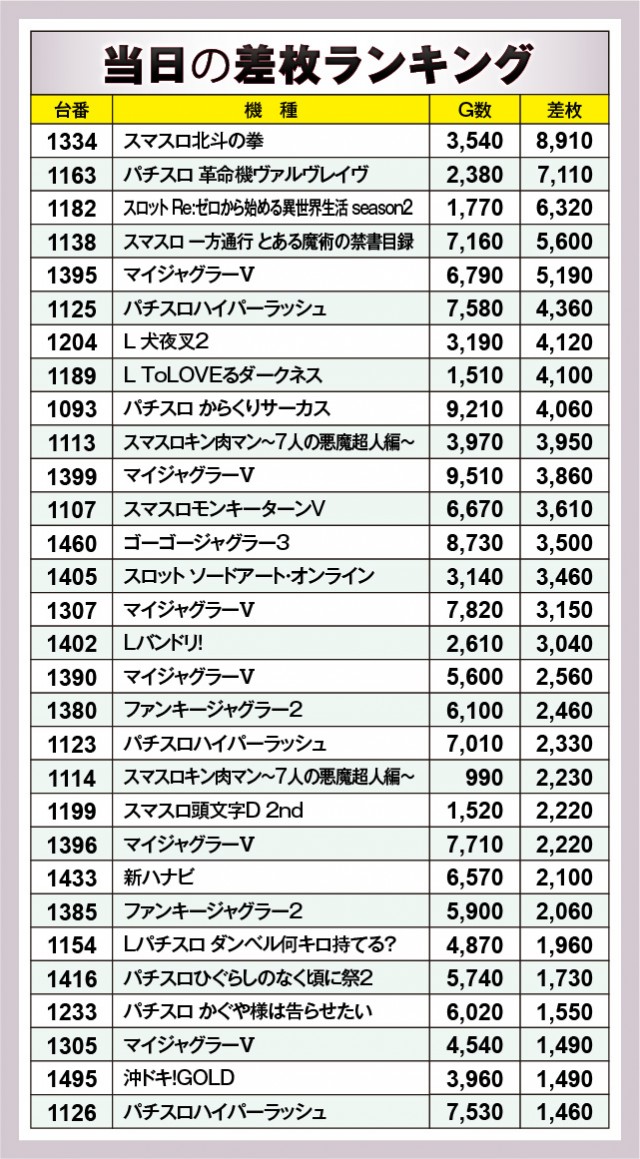 当日の差枚ランキング

| 台番 | 機種 | G数 | 差枚 |
|---|---|---|---|
| 1334 | スマスロ北斗の拳 | 3,540 | 8,910 |
| 1163 | パチスロ 革命機ヴァルヴレイヴ | 2,380 | 7,110 |
| 1182 | スロット Re:ゼロから始める異世界生活 season2 | 1,770 | 6,320 |
| 1138 | スマスロ 一方通行 とある魔術の禁書目録 | 7,160 | 5,600 |
| 1395 | マイジャグラーV | 6,790 | 5,190 |
| 1125 | パチスロハイパーラッシュ | 7,580 | 4,360 |
| 1204 | L 犬夜叉2 | 3,190 | 4,120 |
| 1189 | L ToLOVEるダークネス | 1,510 | 4,100 |
| 1093 | パチスロ からくりサーカス | 9,210 | 4,060 |
| 1113 | スマスロキン肉マン~7人の悪魔超人編~ | 3,970 | 3,950 |
| 1399 | マイジャグラーV | 9,510 | 3,860 |
| 1107 | スマスロモンキーターンV | 6,670 | 3,610 |
| 1460 | ゴーゴージャグラー3 | 8,730 | 3,500 |
| 1405 | スロット ソードアート・オンライン | 3,140 | 3,460 |
| 1307 | マイジャグラーV | 7,820 | 3,150 |
| 1402 | Lバンドリ! | 2,610 | 3,040 |
| 1390 | マイジャグラーV | 5,600 | 2,560 |
| 1380 | ファンキージャグラー2 | 6,100 | 2,460 |
| 1123 | パチスロハイパーラッシュ | 7,010 | 2,330 |
| 1114 | スマスロキン肉マン~7人の悪魔超人編~ | 990 | 2,230 |
| 1199 | スマスロ頭文字D 2nd | 1,520 | 2,220 |
| 1396 | マイジャグラーV | 7,710 | 2,220 |
| 1433 | 新ハナビ | 6,570 | 2,100 |
| 1385 | ファンキージャグラー2 | 5,900 | 2,060 |
| 1154 | Lパチスロ ダンベル何キロ持てる? | 4,870 | 1,960 |
| 1416 | パチスロひぐらしのなく頃に祭2 | 5,740 | 1,730 |
| 1233 | パチスロ かぐや様は告らせたい | 6,020 | 1,550 |
| 1305 | マイジャグラーV | 4,540 | 1,490 |
| 1495 | 沖ドキ!GOLD | 3,960 | 1,490 |
| 1126 | パチスロハイパーラッシュ | 7,530 | 1,460 |